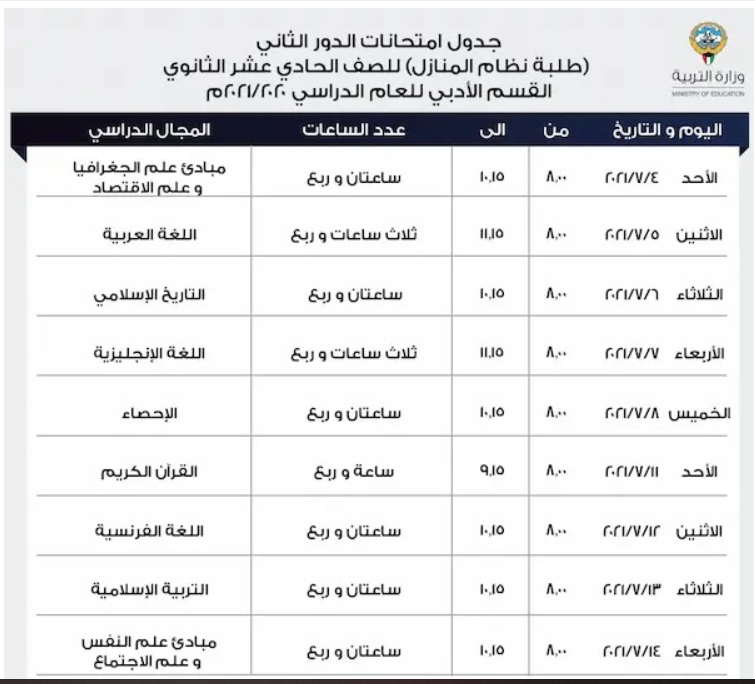 وزارة التربية
MINISTRY OF EDUCATION

جدول امتحانات الدور الثاني
(طلبة نظام المنازل) للصف الحادي عشر الثانوي
القسم الأدبي للعام الدراسي ٢٠٢١/٢٠٢٠م

| اليوم و التاريخ | من | الى | عدد الساعات | المجال الدراسي |
|---|---|---|---|---|
| الأحد ٢٠٢١/٧/٤ | ٨,٠٠ | ١٠,١٥ | ساعتان و ربع | مبادئ علم الجغرافيا و علم الاقتصاد |
| الاثنين ٢٠٢١/٧/٥ | ٨,٠٠ | ١١,١٥ | ثلاث ساعات و ربع | اللغة العربية |
| الثلاثاء ٢٠٢١/٧/٦ | ٨,٠٠ | ١٠,١٥ | ساعتان و ربع | التاريخ الإسلامي |
| الأربعاء ٢٠٢١/٧/٧ | ٨,٠٠ | ١١,١٥ | ثلاث ساعات و ربع | اللغة الإنجليزية |
| الخميس ٢٠٢١/٧/٨ | ٨,٠٠ | ١٠,١٥ | ساعتان و ربع | الإحصاء |
| الأحد ٢٠٢١/٧/١١ | ٨,٠٠ | ٩,١٥ | ساعة و ربع | القرآن الكريم |
| الاثنين ٢٠٢١/٧/١٢ | ٨,٠٠ | ١٠,١٥ | ساعتان و ربع | اللغة الفرنسية |
| الثلاثاء ٢٠٢١/٧/١٣ | ٨,٠٠ | ١٠,١٥ | ساعتان و ربع | التربية الإسلامية |
| الأربعاء ٢٠٢١/٧/١٤ | ٨,٠٠ | ١٠,١٥ | ساعتان و ربع | مبادئ علم النفس و علم الاجتماع |